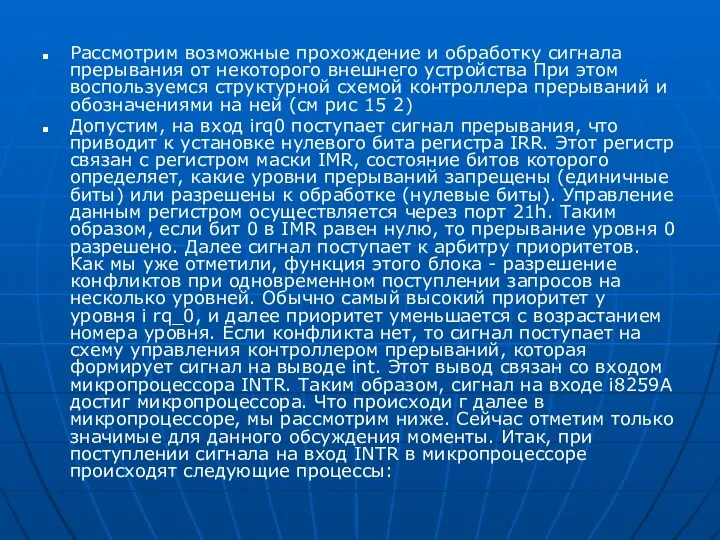 Рассмотрим возможные прохождение и обработку сигнала прерывания от некоторого внешнего устройства При этом воспользуемся структурной схемой контроллера прерываний и обозначениями на ней (см рис 15 2)

Допустим, на вход irq0 поступает сигнал прерывания, что приводит к установке нулевого бита регистра IRR. Этот регистр связан с регистром маски IMR, состояние битов которого определяет, какие уровни прерываний запрещены (единичные биты) или разрешены к обработке (нулевые биты). Управление данным регистром осуществляется через порт 21h. Таким образом, если бит 0 в IMR равен нулю, то прерывание уровня 0 разрешено. Далее сигнал поступает к арбитру приоритетов. Как мы уже отметили, функция этого блока - разрешение конфликтов при одновременном поступлении запросов на несколько уровней. Обычно самый высокий приоритет у уровня i rq_0, и далее приоритет уменьшается с возрастанием номера уровня. Если конфликта нет, то сигнал поступает на схему управления контроллером прерываний, которая формирует сигнал на выводе int. Этот вывод связан со входом микропроцессора INTR. Таким образом, сигнал на входе i8259A достиг микропроцессора. Что происходи г далее в микропроцессоре, мы рассмотрим ниже. Сейчас отметим только значимые для данного обсуждения моменты. Итак, при поступлении сигнала на вход INTR в микропроцессоре происходят следующие процессы: